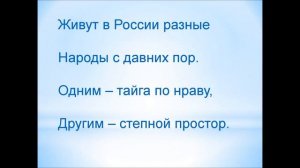 Живут в России разные

Народы с давних пор.

Одним – тайга по нраву,

Другим – степной простор.